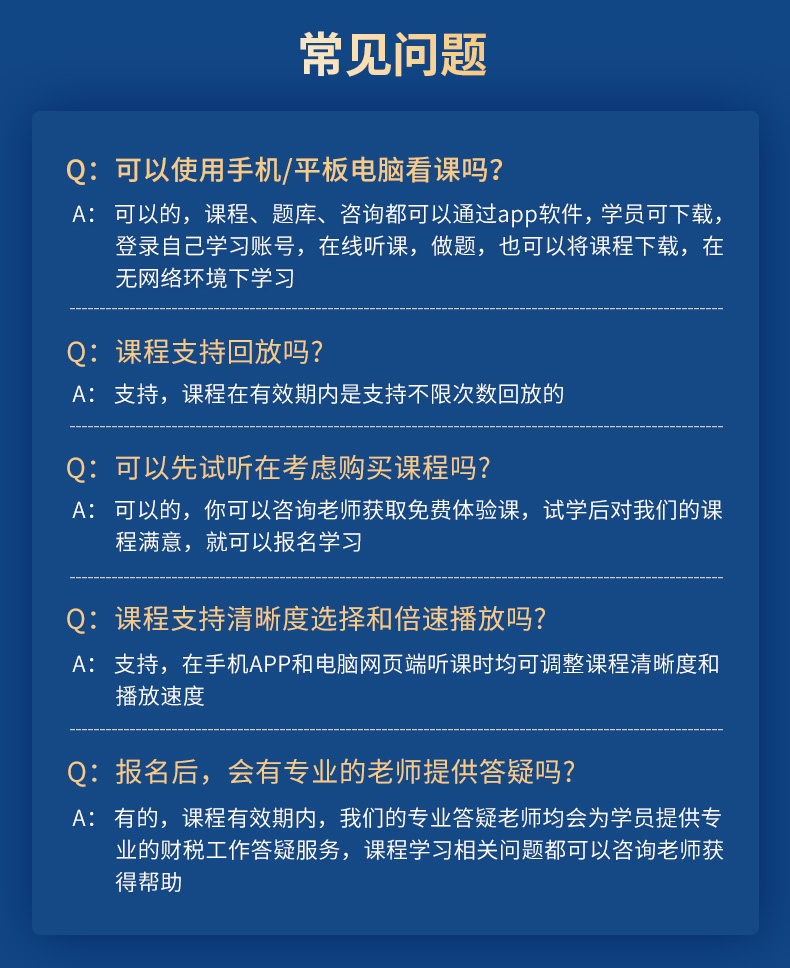 常见问题

Q：可以使用手机/平板电脑看课吗？

A：可以的，课程、题库、咨询都可以通过app软件，学员可下载，登录自己学习账号，在线听课，做题，也可以将课程下载，在无网络环境下学习

Q：课程支持回放吗？

A：支持，课程在有效期内是支持不限次数回放的

Q：可以先试听在考虑购买课程吗？

A：可以的，你可以咨询老师获取免费体验课，试学后对我们的课程满意，就可以报名学习

Q：课程支持清晰度选择和倍速播放吗？

A：支持，在手机APP和电脑网页端听课时均可调整课程清晰度和播放速度

Q：报名后，会有专业的老师提供答疑吗？

A：有的，课程有效期内，我们的专业答疑老师均会为学员提供专业的财税工作答疑服务，课程学习相关问题都可以咨询老师获得帮助